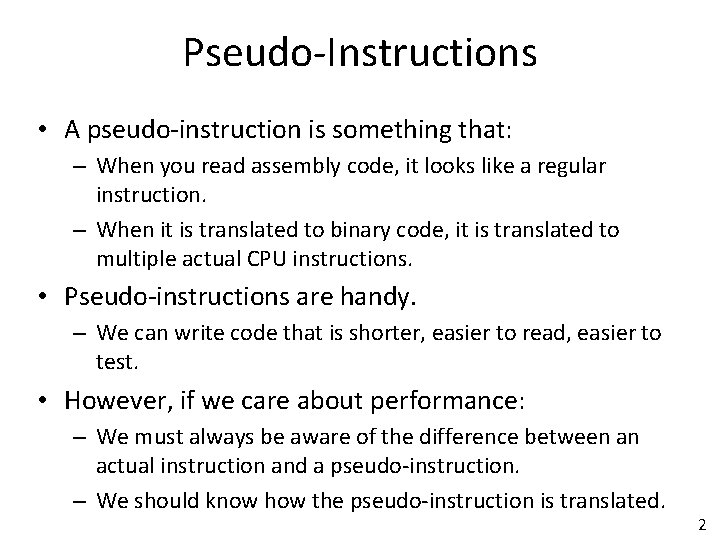 Pseudo-Instructions

• A pseudo-instruction is something that:
  – When you read assembly code, it looks like a regular instruction.
  – When it is translated to binary code, it is translated to multiple actual CPU instructions.
• Pseudo-instructions are handy.
  – We can write code that is shorter, easier to read, easier to test.
• However, if we care about performance:
  – We must always be aware of the difference between an actual instruction and a pseudo-instruction.
  – We should know how the pseudo-instruction is translated.

2